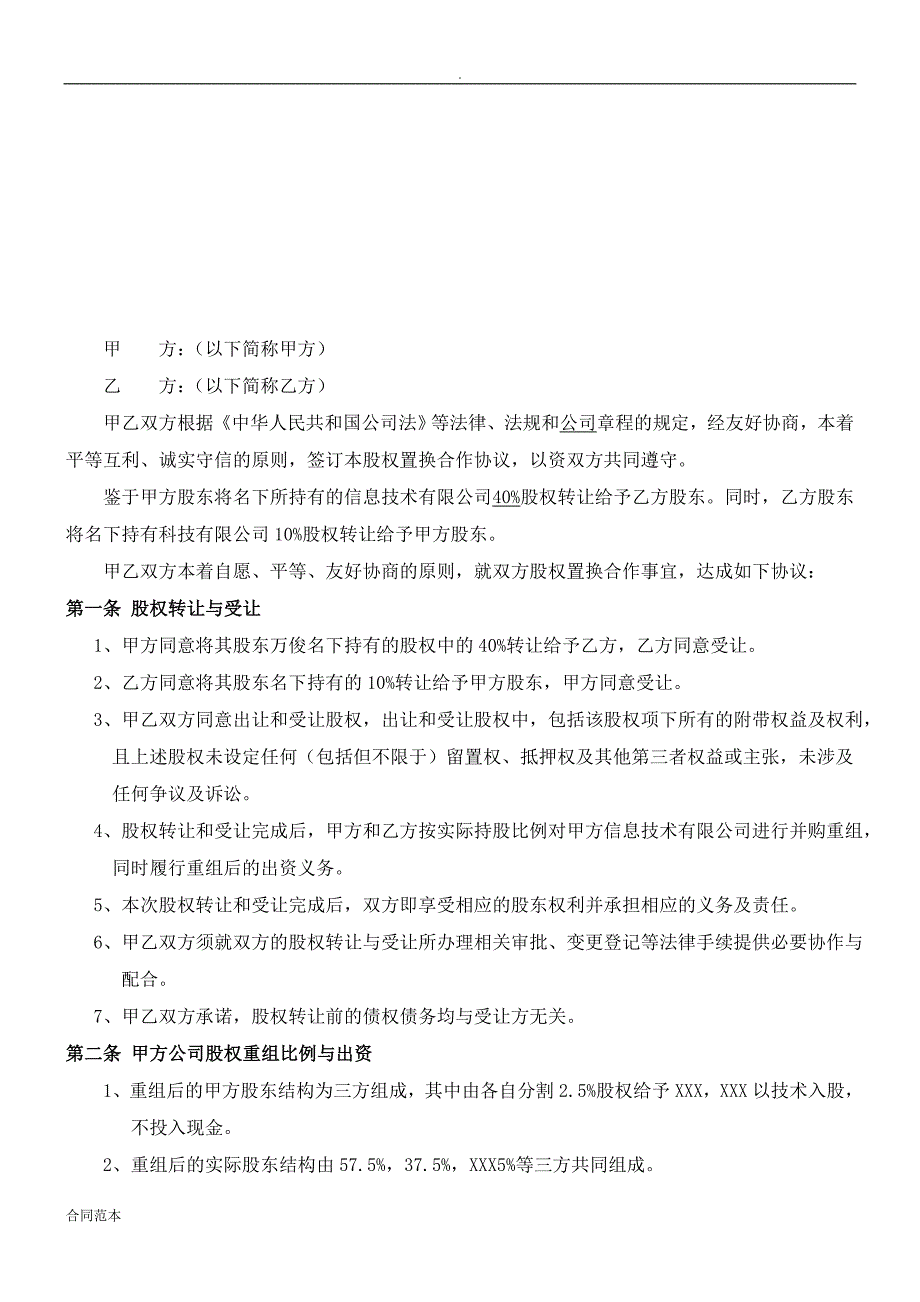 .

甲　　方：（以下简称甲方）

乙　　方：（以下简称乙方）

甲乙双方根据《中华人民共和国公司法》等法律、法规和公司章程的规定，经友好协商，本着平等互利、诚实守信的原则，签订本股权置换合作协议，以资双方共同遵守。

鉴于甲方股东将名下所持有的信息技术有限公司40%股权转让给予乙方股东。同时，乙方股东将名下持有科技有限公司 10%股权转让给予甲方股东。

甲乙双方本着自愿、平等、友好协商的原则，就双方股权置换合作事宜，达成如下协议：

第一条 股权转让与受让

1、甲方同意将其股东万俊名下持有的股权中的 40%转让给予乙方，乙方同意受让。

2、乙方同意将其股东名下持有的 10%转让给予甲方股东，甲方同意受让。

3、甲乙双方同意出让和受让股权，出让和受让股权中，包括该股权项下所有的附带权益及权利，且上述股权未设定任何（包括但不限于）留置权、抵押权及其他第三者权益或主张，未涉及任何争议及诉讼。

4、股权转让和受让完成后，甲方和乙方按实际持股比例对甲方信息技术有限公司进行并购重组，同时履行重组后的出资义务。

5、本次股权转让和受让完成后，双方即享受相应的股东权利并承担相应的义务及责任。

6、甲乙双方须就双方的股权转让与受让所办理相关审批、变更登记等法律手续提供必要协作与配合。

7、甲乙双方承诺，股权转让前的债权债务均与受让方无关。

第二条 甲方公司股权重组比例与出资

1、重组后的甲方股东结构为三方组成，其中由各自分割 2.5%股权给予 XXX，XXX 以技术入股，不投入现金。

2、重组后的实际股东结构由 57.5%，37.5%，XXX5%等三方共同组成。

合同范本